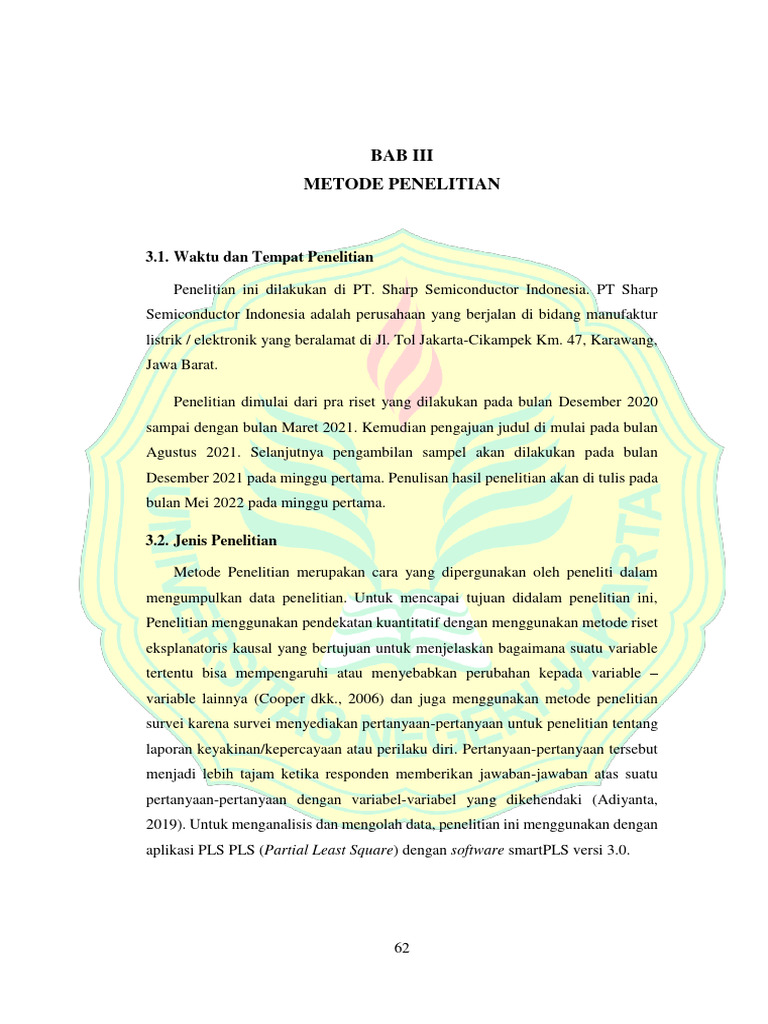 BAB III
METODE PENELITIAN

3.1. Waktu dan Tempat Penelitian

Penelitian ini dilakukan di PT. Sharp Semiconductor Indonesia. PT Sharp Semiconductor Indonesia adalah perusahaan yang berjalan di bidang manufaktur listrik / elektronik yang beralamat di Jl. Tol Jakarta-Cikampek Km. 47, Karawang, Jawa Barat.

Penelitian dimulai dari pra riset yang dilakukan pada bulan Desember 2020 sampai dengan bulan Maret 2021. Kemudian pengajuan judul di mulai pada bulan Agustus 2021. Selanjutnya pengambilan sampel akan dilakukan pada bulan Desember 2021 pada minggu pertama. Penulisan hasil penelitian akan di tulis pada bulan Mei 2022 pada minggu pertama.

3.2. Jenis Penelitian

Metode Penelitian merupakan cara yang dipergunakan oleh peneliti dalam mengumpulkan data penelitian. Untuk mencapai tujuan didalam penelitian ini, Penelitian menggunakan pendekatan kuantitatif dengan menggunakan metode riset eksplanatoris kausal yang bertujuan untuk menjelaskan bagaimana suatu variable tertentu bisa mempengaruhi atau menyebabkan perubahan kepada variable – variable lainnya (Cooper dkk., 2006) dan juga menggunakan metode penelitian survei karena survei menyediakan pertanyaan-pertanyaan untuk penelitian tentang laporan keyakinan/kepercayaan atau perilaku diri. Pertanyaan-pertanyaan tersebut menjadi lebih tajam ketika responden memberikan jawaban-jawaban atas suatu pertanyaan-pertanyaan dengan variabel-variabel yang dikehendaki (Adiyanta, 2019). Untuk menganalisis dan mengolah data, penelitian ini menggunakan dengan aplikasi PLS PLS (Partial Least Square) dengan software smartPLS versi 3.0.

62